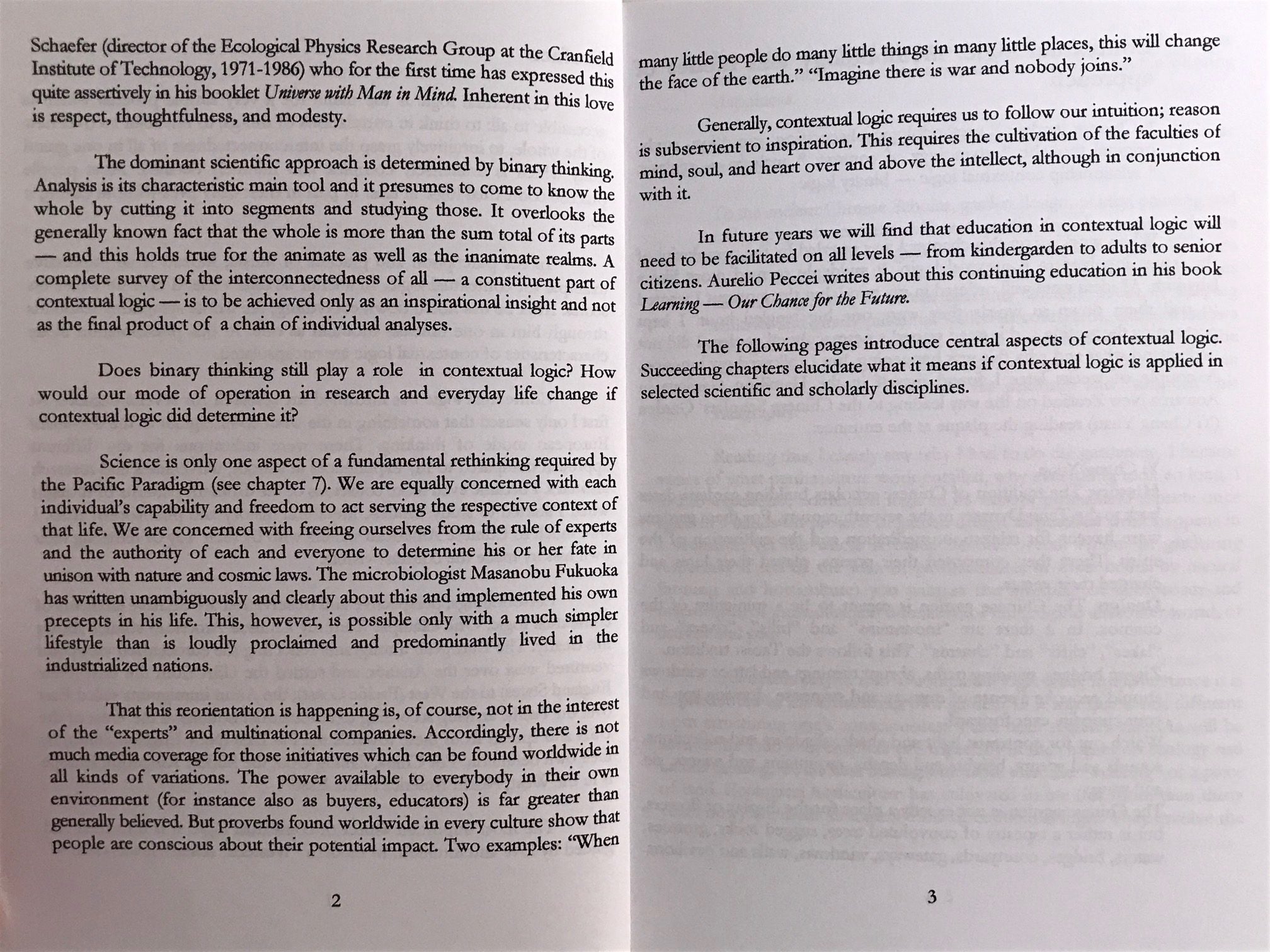 Schaefer (director of the Ecological Physics Research Group at the Cranfield Institute of Technology, 1971-1986) who for the first time has expressed this quite assertively in his booklet Universe with Man in Mind. Inherent in this love is respect, thoughtfulness, and modesty.

The dominant scientific approach is determined by binary thinking. Analysis is its characteristic main tool and it presumes to come to know the whole by cutting it into segments and studying those. It overlooks the generally known fact that the whole is more than the sum total of its parts — and this holds true for the animate as well as the inanimate realms. A complete survey of the interconnectedness of all — a constituent part of contextual logic — is to be achieved only as an inspirational insight and not as the final product of a chain of individual analyses.

Does binary thinking still play a role in contextual logic? How would our mode of operation in research and everyday life change if contextual logic did determine it?

Science is only one aspect of a fundamental rethinking required by the Pacific Paradigm (see chapter 7). We are equally concerned with each individual's capability and freedom to act serving the respective context of that life. We are concerned with freeing ourselves from the rule of experts and the authority of each and everyone to determine his or her fate in unison with nature and cosmic laws. The microbiologist Masanobu Fukuoka has written unambiguously and clearly about this and implemented his own precepts in his life. This, however, is possible only with a much simpler lifestyle than is loudly proclaimed and predominantly lived in the industrialized nations.

That this reorientation is happening is, of course, not in the interest of the "experts" and multinational companies. Accordingly, there is not much media coverage for those initiatives which can be found worldwide in all kinds of variations. The power available to everybody in their own environment (for instance also as buyers, educators) is far greater than generally believed. But proverbs found worldwide in every culture show that people are conscious about their potential impact. Two examples: "When

2

many little people do many little things in many little places, this will change the face of the earth." "Imagine there is war and nobody joins."

Generally, contextual logic requires us to follow our intuition; reason is subservient to inspiration. This requires the cultivation of the faculties of mind, soul, and heart over and above the intellect, although in conjunction with it.

In future years we will find that education in contextual logic will need to be facilitated on all levels — from kindergarden to adults to senior citizens. Aurelio Peccei writes about this continuing education in his book Learning — Our Chance for the Future.

The following pages introduce central aspects of contextual logic. Succeeding chapters elucidate what it means if contextual logic is applied in selected scientific and scholarly disciplines.

3